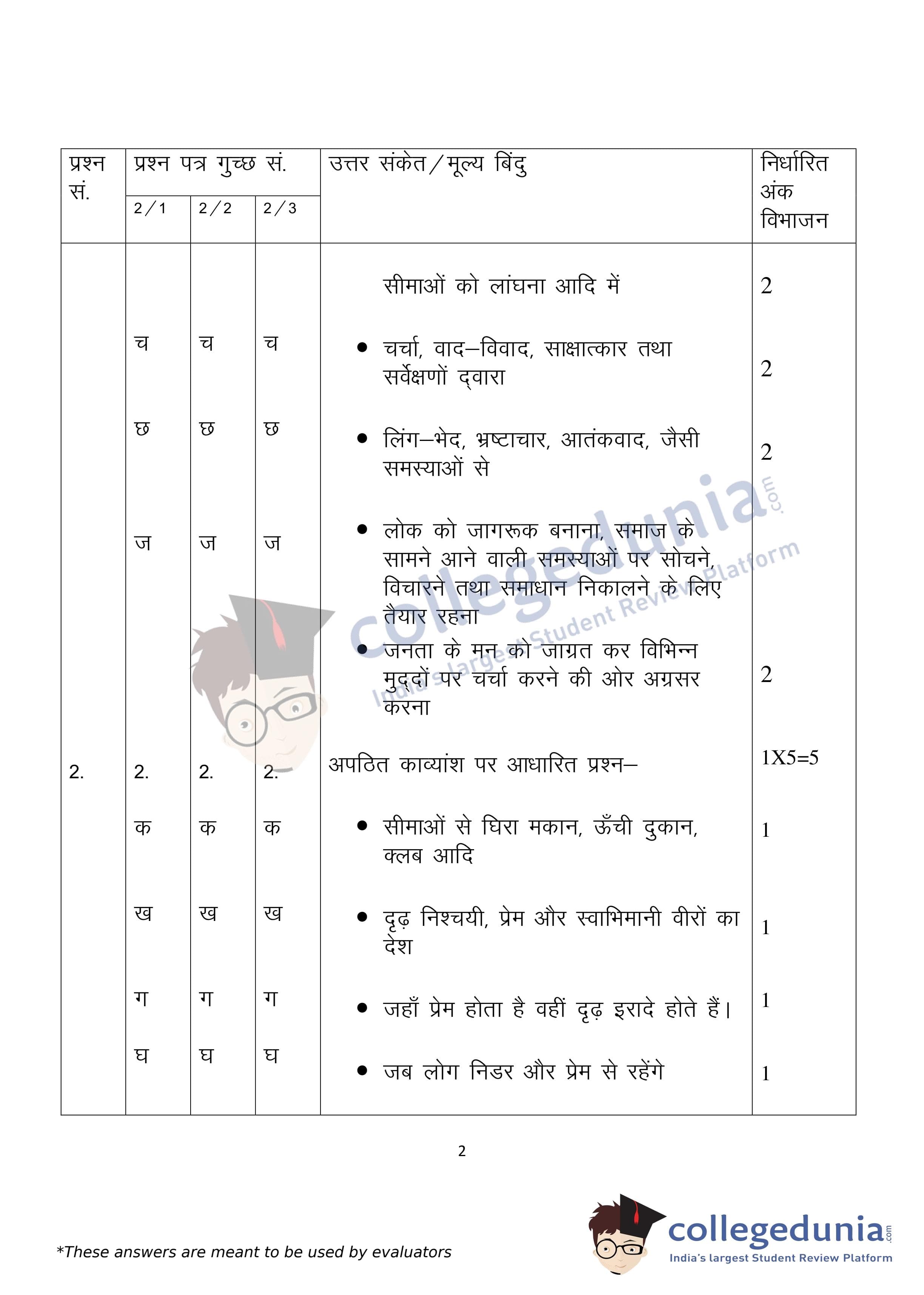 | प्रश्न सं. | प्रश्न पत्र गुच्छ सं. 2/1 | 2/2 | 2/3 | उत्तर संकेत/मूल्य बिंदु | निर्धारित अंक विभाजन |
|---|---|---|---|---|---|
| | | | | सीमाओं को लांघना आदि में | 2 |
| | च | च | च | • चर्चा, वाद–विवाद, साक्षात्कार तथा सर्वेक्षणों द्वारा | 2 |
| | छ | छ | छ | • लिंग–भेद, भ्रष्टाचार, आतंकवाद, जैसी समस्याओं से | 2 |
| | ज | ज | ज | • लोक को जागरूक बनाना, समाज के सामने आने वाली समस्याओं पर सोचने, विचारने तथा समाधान निकालने के लिए तैयार रहना • जनता के मन को जाग्रत कर विभिन्न मुद्दों पर चर्चा करने की ओर अग्रसर करना | 2 |
| 2. | 2. | 2. | 2. | अपठित काव्यांश पर आधारित प्रश्न– | 1X5=5 |
| | क | क | क | • सीमाओं से घिरा मकान, ऊँची दुकान, क्लब आदि | 1 |
| | ख | ख | ख | • दृढ़ निश्चयी, प्रेम और स्वाभिमानी वीरों का देश | 1 |
| | ग | ग | ग | • जहाँ प्रेम होता है वहीं दृढ़ इरादे होते हैं। | 1 |
| | घ | घ | घ | • जब लोग निडर और प्रेम से रहेंगे | 1 |

2

*These answers are meant to be used by evaluators

collegedunia.com
India's largest Student Review Platform